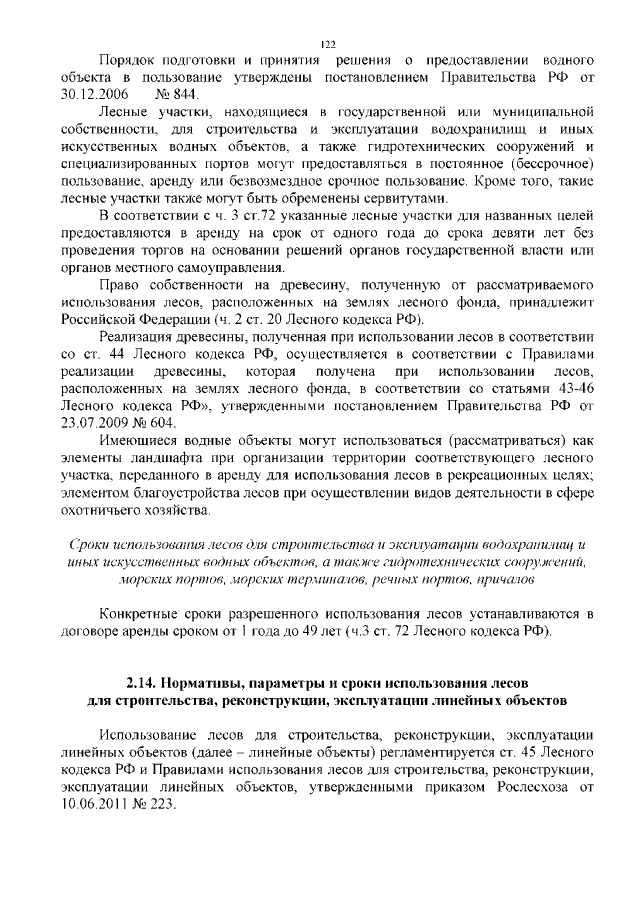 122

Порядок подготовки и принятия решения о предоставлении водного объекта в пользование утверждены постановлением Правительства РФ от 30.12.2006 № 844.

Лесные участки, находящиеся в государственной или муниципальной собственности, для строительства и эксплуатации водохранилищ и иных искусственных водных объектов, а также гидротехнических сооружений и специализированных портов могут предоставляться в постоянное (бессрочное) пользование, аренду или безвозмездное срочное пользование. Кроме того, такие лесные участки также могут быть обременены сервитутами.

В соответствии с ч. 3 ст.72 указанные лесные участки для названных целей предоставляются в аренду на срок от одного года до срока девяти лет без проведения торгов на основании решений органов государственной власти или органов местного самоуправления.

Право собственности на древесину, полученную от рассматриваемого использования лесов, расположенных на землях лесного фонда, принадлежит Российской Федерации (ч. 2 ст. 20 Лесного кодекса РФ).

Реализация древесины, полученная при использовании лесов в соответствии со ст. 44 Лесного кодекса РФ, осуществляется в соответствии с Правилами реализации древесины, которая получена при использовании лесов, расположенных на землях лесного фонда, в соответствии со статьями 43-46 Лесного кодекса РФ», утвержденными постановлением Правительства РФ от 23.07.2009 № 604.

Имеющиеся водные объекты могут использоваться (рассматриваться) как элементы ландшафта при организации территории соответствующего лесного участка, переданного в аренду для использования лесов в рекреационных целях; элементом благоустройства лесов при осуществлении видов деятельности в сфере охотничьего хозяйства.

Сроки использования лесов для строительства и эксплуатации водохранилищ и иных искусственных водных объектов, а также гидротехнических сооружений, морских портов, морских терминалов, речных портов, причалов

Конкретные сроки разрешенного использования лесов устанавливаются в договоре аренды сроком от 1 года до 49 лет (ч.3 ст. 72 Лесного кодекса РФ).

2.14. Нормативы, параметры и сроки использования лесов для строительства, реконструкции, эксплуатации линейных объектов

Использование лесов для строительства, реконструкции, эксплуатации линейных объектов (далее – линейные объекты) регламентируется ст. 45 Лесного кодекса РФ и Правилами использования лесов для строительства, реконструкции, эксплуатации линейных объектов, утвержденными приказом Рослесхоза от 10.06.2011 № 223.